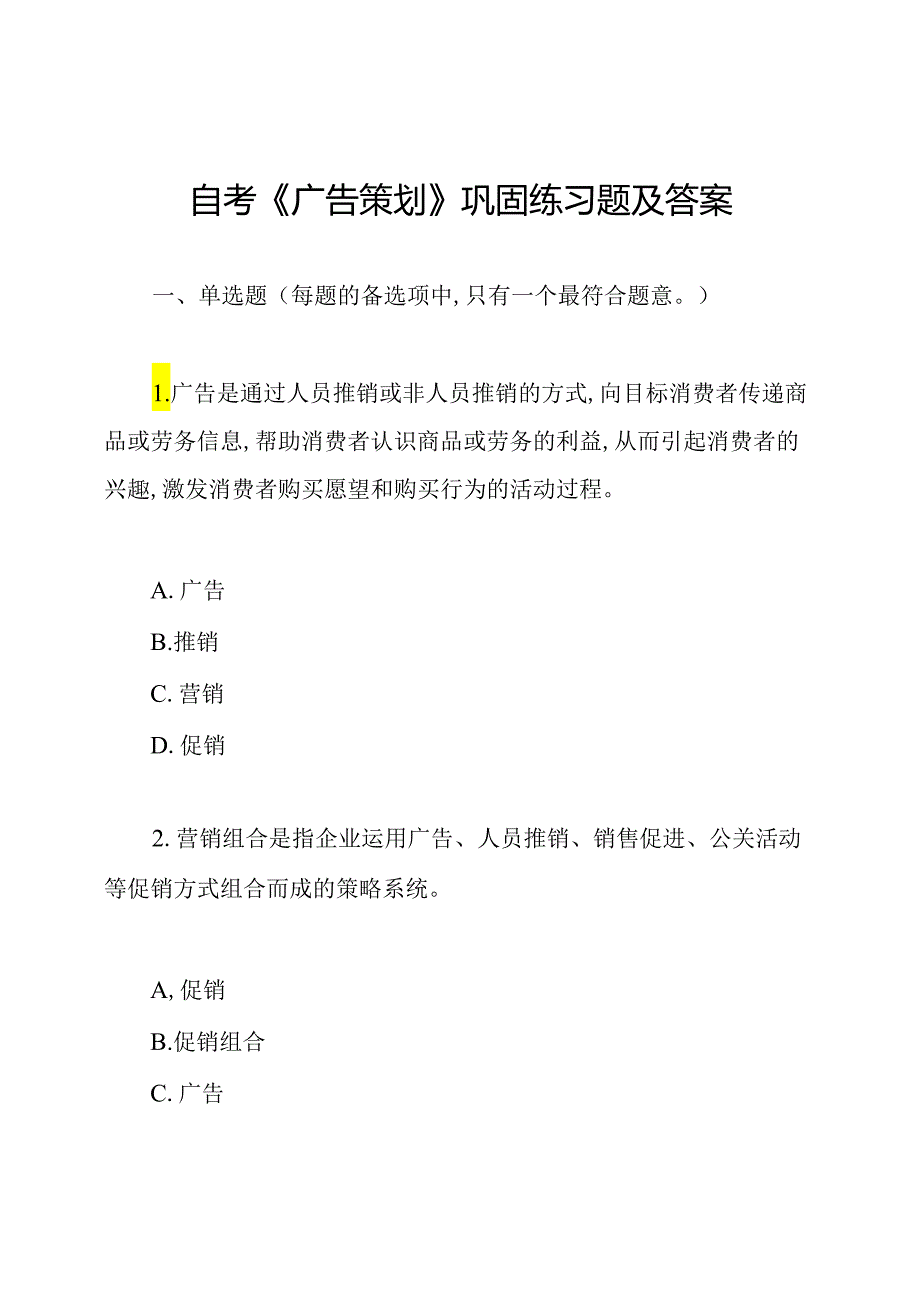 自考《广告策划》巩固练习题及答案

一、单选题（每题的备选项中，只有一个最符合题意。）

1.广告是通过人员推销或非人员推销的方式，向目标消费者传递商品或劳务信息，帮助消费者认识商品或劳务的利益，从而引起消费者的兴趣，激发消费者购买愿望和购买行为的活动过程。

A. 广告
B.推销
C. 营销
D. 促销

2. 营销组合是指企业运用广告、人员推销、销售促进、公关活动等促销方式组合而成的策略系统。

A, 促销
B.促销组合
C. 广告